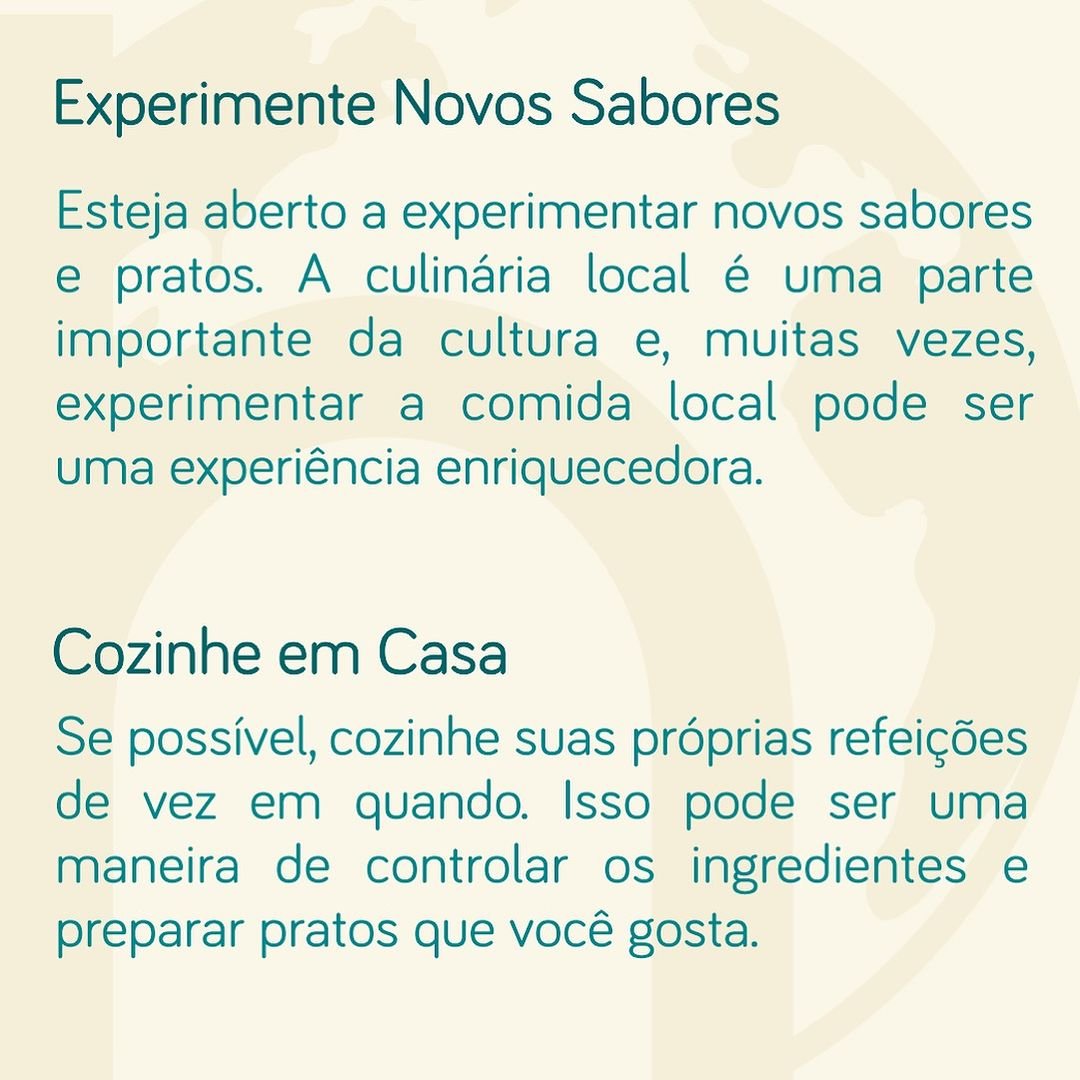 Experimente Novos Sabores

Esteja aberto a experimentar novos sabores e pratos. A culinária local é uma parte importante da cultura e, muitas vezes, experimentar a comida local pode ser uma experiência enriquecedora.

Cozinhe em Casa

Se possível, cozinhe suas próprias refeições de vez em quando. Isso pode ser uma maneira de controlar os ingredientes e preparar pratos que você gosta.